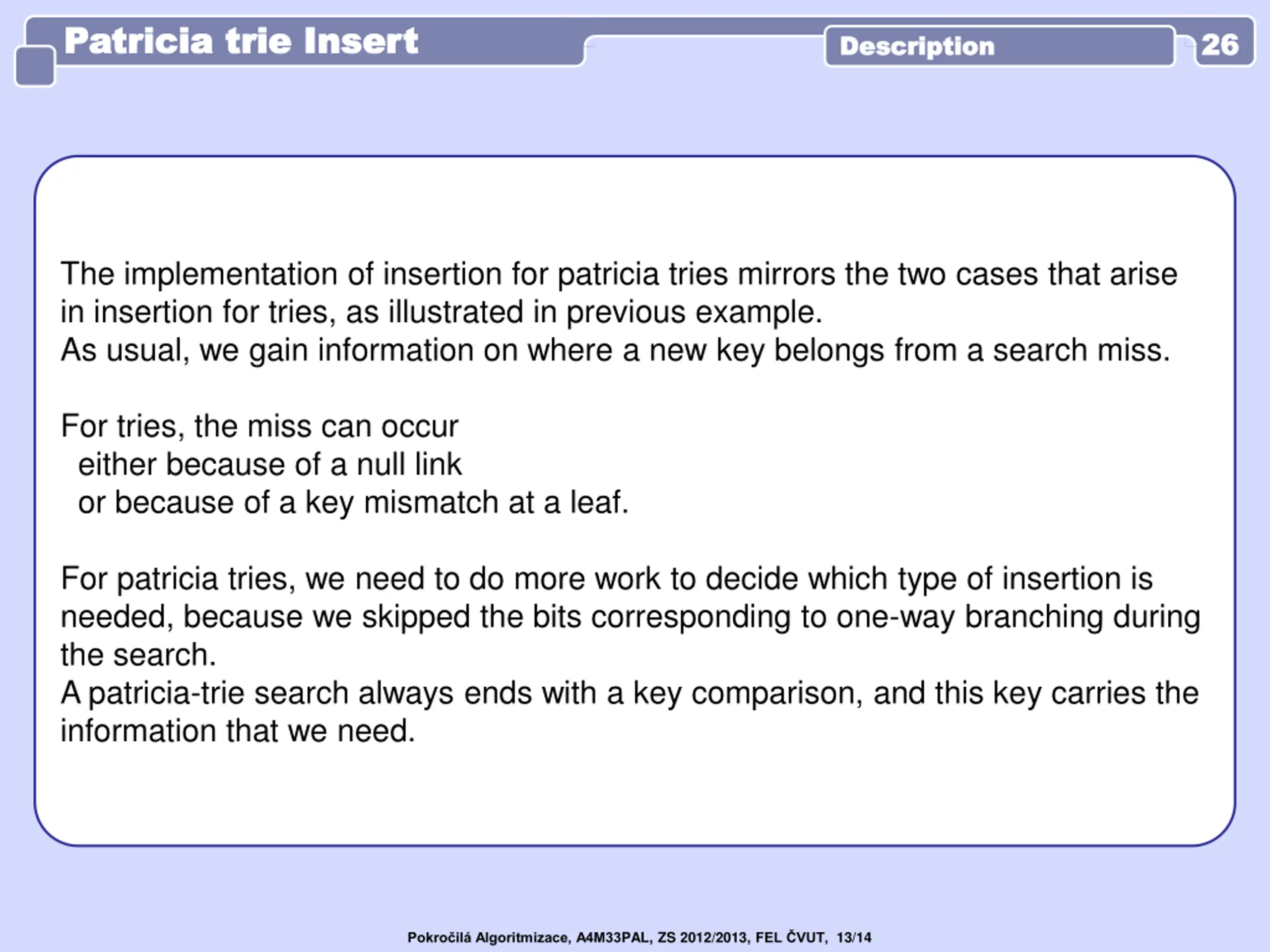 Patricia trie Insert

Description

26

The implementation of insertion for patricia tries mirrors the two cases that arise in insertion for tries, as illustrated in previous example.
As usual, we gain information on where a new key belongs from a search miss.

For tries, the miss can occur
either because of a null link
or because of a key mismatch at a leaf.

For patricia tries, we need to do more work to decide which type of insertion is needed, because we skipped the bits corresponding to one-way branching during the search.
A patricia-trie search always ends with a key comparison, and this key carries the information that we need.

Pokročilá Algoritmizace, A4M33PAL, ZS 2012/2013, FEL ČVUT, 13/14